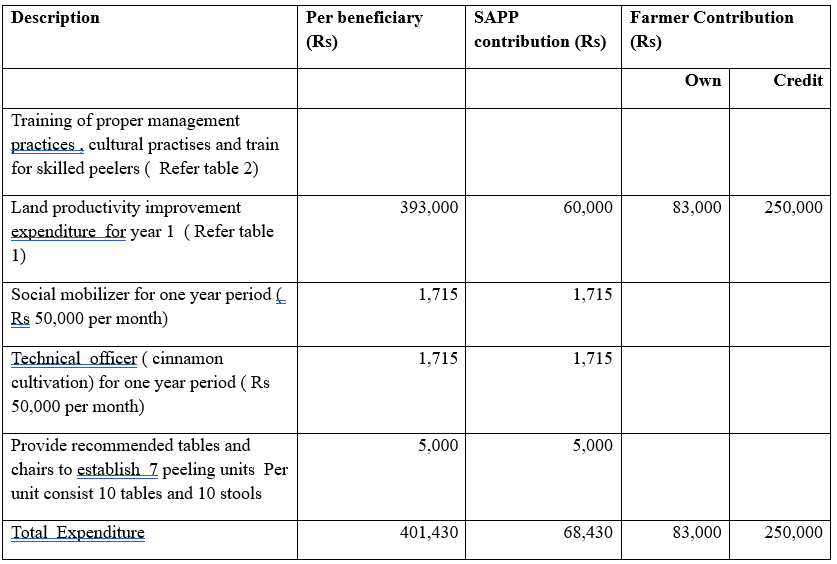 | Description | Per beneficiary (Rs) | SAPP contribution (Rs) | Farmer Contribution (Rs) | |
|---|---|---|---|---|
| | | | Own | Credit |
| Training of proper management practices , cultural practises and train for skilled peelers ( Refer table 2) | | | | |
| Land productivity improvement expenditure for year 1 ( Refer table 1) | 393,000 | 60,000 | 83,000 | 250,000 |
| Social mobilizer for one year period ( Rs 50,000 per month) | 1,715 | 1,715 | | |
| Technical officer ( cinnamon cultivation) for one year period ( Rs 50,000 per month) | 1,715 | 1,715 | | |
| Provide recommended tables and chairs to establish 7 peeling units Per unit consist 10 tables and 10 stools | 5,000 | 5,000 | | |
| Total Expenditure | 401,430 | 68,430 | 83,000 | 250,000 |